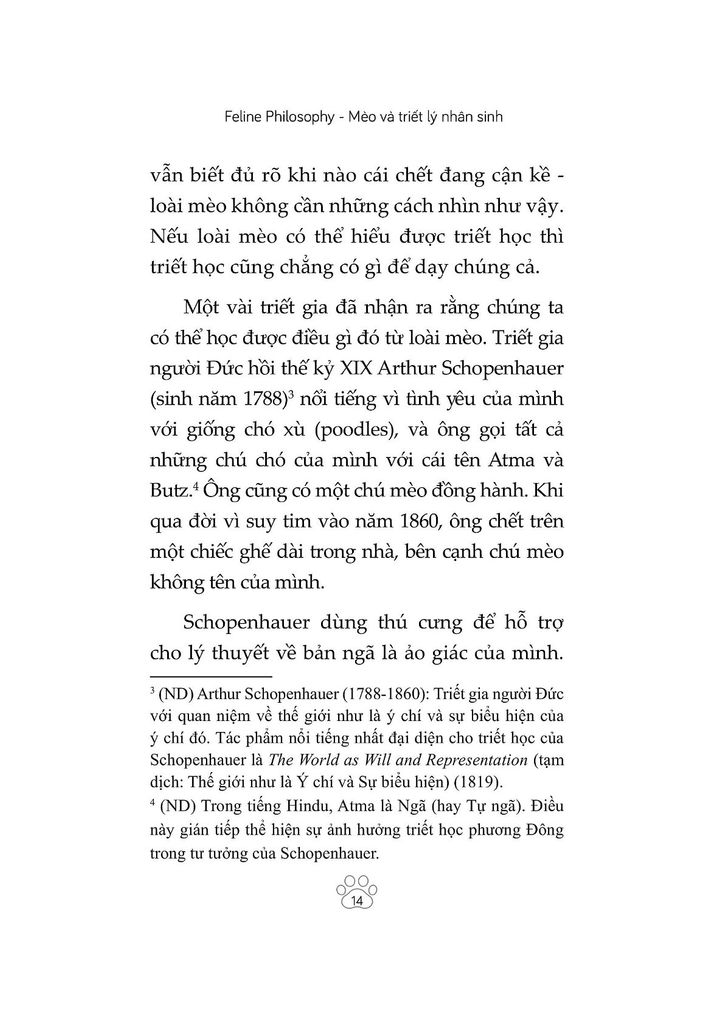 Feline Philosophy - Mèo và triết lý nhân sinh

vẫn biết đủ rõ khi nào cái chết đang cận kề - loài mèo không cần những cách nhìn như vậy. Nếu loài mèo có thể hiểu được triết học thì triết học cũng chẳng có gì để dạy chúng cả.

Một vài triết gia đã nhận ra rằng chúng ta có thể học được điều gì đó từ loài mèo. Triết gia người Đức hồi thế kỷ XIX Arthur Schopenhauer (sinh năm 1788)$^3$ nổi tiếng vì tình yêu của mình với giống chó xù (poodles), và ông gọi tất cả những chú chó của mình với cái tên Atma và Butz.$^4$ Ông cũng có một chú mèo đồng hành. Khi qua đời vì suy tim vào năm 1860, ông chết trên một chiếc ghế dài trong nhà, bên cạnh chú mèo không tên của mình.

Schopenhauer dùng thú cưng để hỗ trợ cho lý thuyết về bản ngã là ảo giác của mình.

$^3$ (ND) Arthur Schopenhauer (1788-1860): Triết gia người Đức với quan niệm về thế giới như là ý chí và sự biểu hiện của ý chí đó. Tác phẩm nổi tiếng nhất đại diện cho triết học của Schopenhauer là The World as Will and Representation (tạm dịch: Thế giới như là Ý chí và Sự biểu hiện) (1819).

$^4$ (ND) Trong tiếng Hindu, Atma là Ngã (hay Tự ngã). Điều này gián tiếp thể hiện sự ảnh hưởng triết học phương Đông trong tư tưởng của Schopenhauer.

14